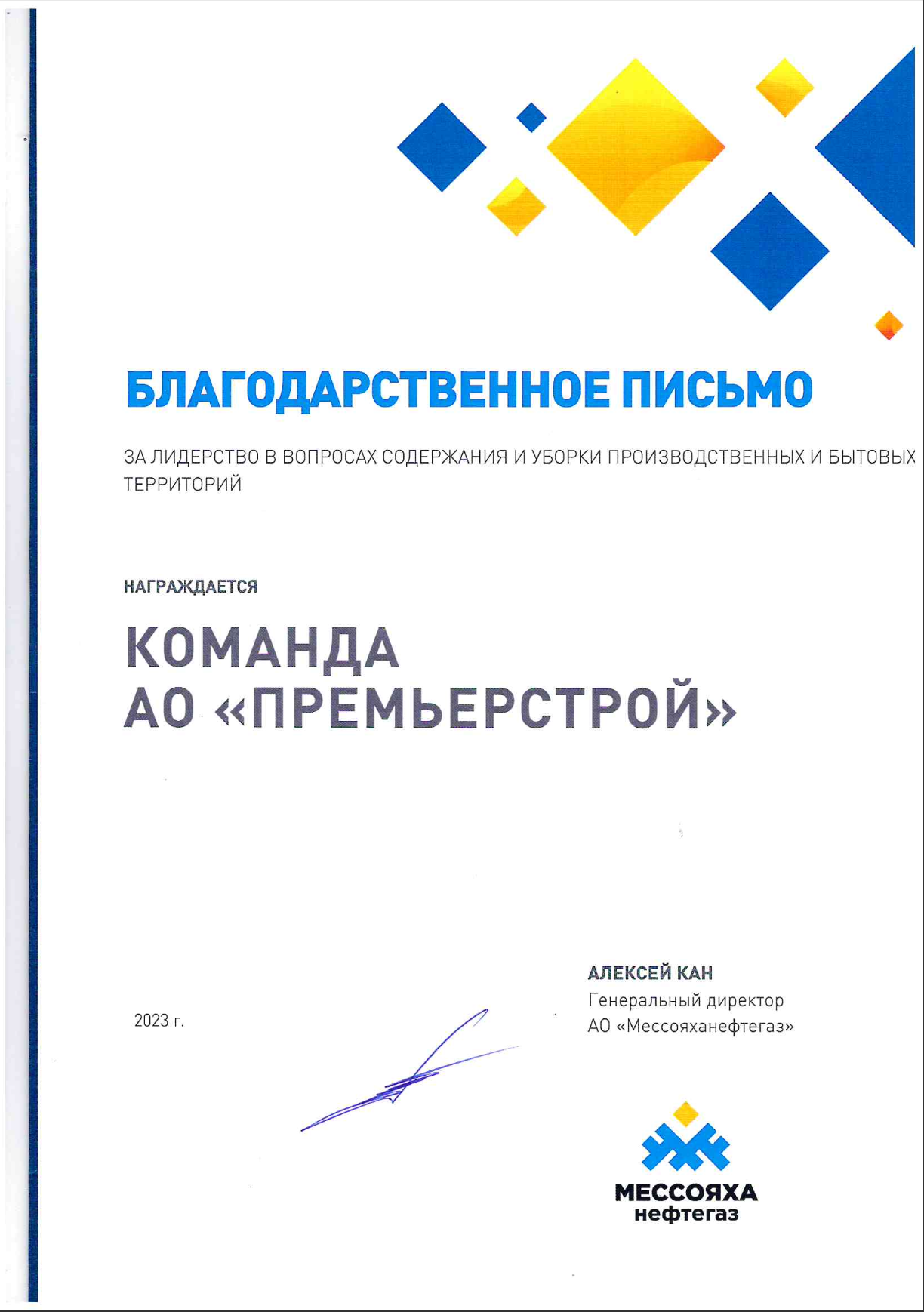 БЛАГОДАРСТВЕННОЕ ПИСЬМО

ЗА ЛИДЕРСТВО В ВОПРОСАХ СОДЕРЖАНИЯ И УБОРКИ ПРОИЗВОДСТВЕННЫХ И БЫТОВЫХ ТЕРРИТОРИЙ

НАГРАЖДАЕТСЯ

КОМАНДА
АО «ПРЕМЬЕРСТРОЙ»

2023 г.

АЛЕКСЕЙ КАН
Генеральный директор
АО «Мессояханефтегаз»

МЕССОЯХА
нефтегаз